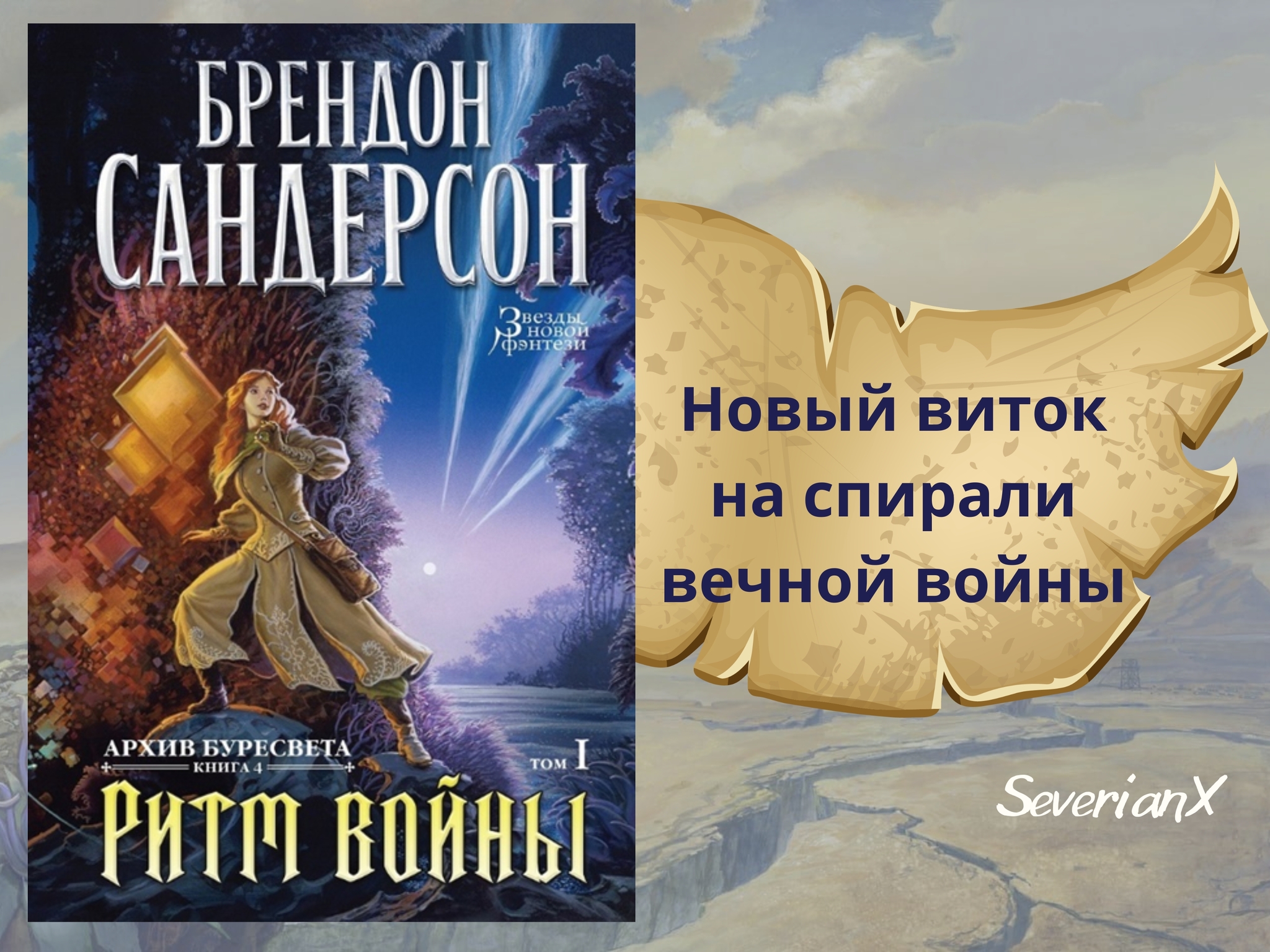 БРЕНДОН САНДЕРСОН

Звезды новой фэнтези

АРХИВ БУРЕСВЕТА
КНИГА 4
ТОМ I

РИТМ ВОЙНЫ

Новый виток на спирали вечной войны

SeverianX